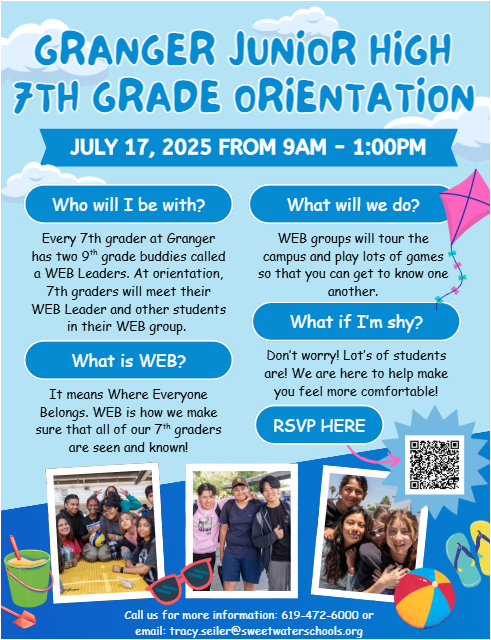 GRANGER JUNIOR HIGH
7TH GRADE ORIENTATION

JULY 17, 2025 FROM 9AM - 1:00PM

Who will I be with?

Every 7th grader at Granger has two 9$^{th}$ grade buddies called a WEB Leaders. At orientation, 7th graders will meet their WEB Leader and other students in their WEB group.

What is WEB?

It means Where Everyone Belongs. WEB is how we make sure that all of our 7$^{th}$ graders are seen and known!

What will we do?

WEB groups will tour the campus and play lots of games so that you can get to know one another.

What if I'm shy?

Don't worry! Lot's of students are! We are here to help make you feel more comfortable!

RSVP HERE

Call us for more information: 619-472-6000 or email: tracy.seiler@sweetwaterschools.org